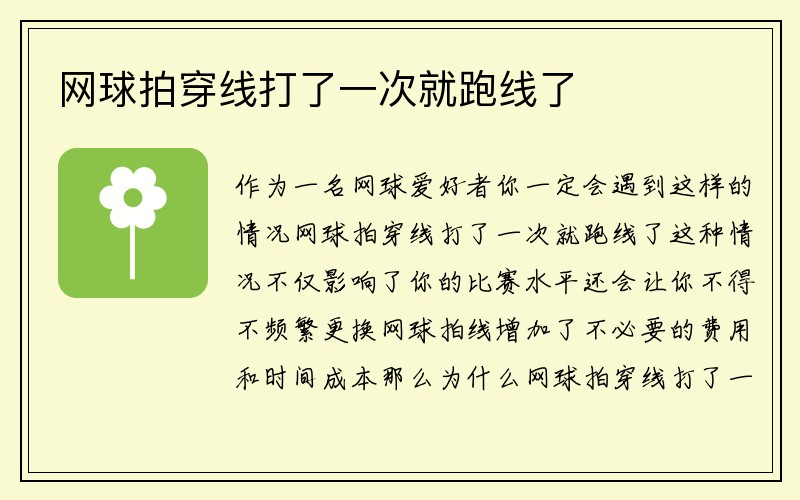 网球拍穿线打了一次就跑线了

作为一名网球爱好者你一定会遇到这样的情况网球拍穿线打了一次就跑线了这种情况不仅影响了你的比赛水平还会让你不得不频繁更换网球拍线增加了不必要的费用和时间成本那么为什么网球拍穿线打了一